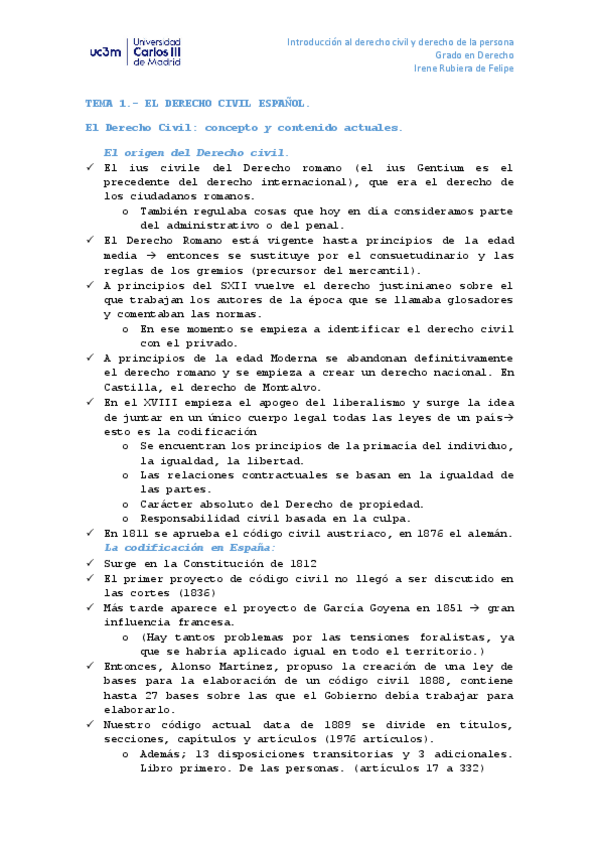 uc3m | Universidad Carlos III de Madrid

Introducción al derecho civil y derecho de la persona
Grado en Derecho
Irene Rubiera de Felipe

TEMA 1.- EL DERECHO CIVIL ESPAÑOL.

El Derecho Civil: concepto y contenido actuales.

El origen del Derecho civil.

✓ El ius civile del Derecho romano (el ius Gentium es el precedente del derecho internacional), que era el derecho de los ciudadanos romanos.
o También regulaba cosas que hoy en día consideramos parte del administrativo o del penal.
✓ El Derecho Romano está vigente hasta principios de la edad media → entonces se sustituye por el consuetudinario y las reglas de los gremios (precursor del mercantil).
✓ A principios del SXII vuelve el derecho justinianeo sobre el que trabajan los autores de la época que se llamaba glosadores y comentaban las normas.
o En ese momento se empieza a identificar el derecho civil con el privado.
✓ A principios de la edad Moderna se abandonan definitivamente el derecho romano y se empieza a crear un derecho nacional. En Castilla, el derecho de Montalvo.
✓ En el XVIII empieza el apogeo del liberalismo y surge la idea de juntar en un único cuerpo legal todas las leyes de un país→ esto es la codificación
o Se encuentran los principios de la primacía del individuo, la igualdad, la libertad.
o Las relaciones contractuales se basan en la igualdad de las partes.
o Carácter absoluto del Derecho de propiedad.
o Responsabilidad civil basada en la culpa.
✓ En 1811 se aprueba el código civil austriaco, en 1876 el alemán.

La codificación en España:

✓ Surge en la Constitución de 1812
✓ El primer proyecto de código civil no llegó a ser discutido en las cortes (1836)
✓ Más tarde aparece el proyecto de García Goyena en 1851 → gran influencia francesa.
o (Hay tantos problemas por las tensiones foralistas, ya que se habría aplicado igual en todo el territorio.)
✓ Entonces, Alonso Martínez, propuso la creación de una ley de bases para la elaboración de un código civil 1888, contiene hasta 27 bases sobre las que el Gobierno debía trabajar para elaborarlo.
✓ Nuestro código actual data de 1889 se divide en títulos, secciones, capítulos y artículos (1976 artículos).
o Además; 13 disposiciones transitorias y 3 adicionales. Libro primero. De las personas. (artículos 17 a 332)